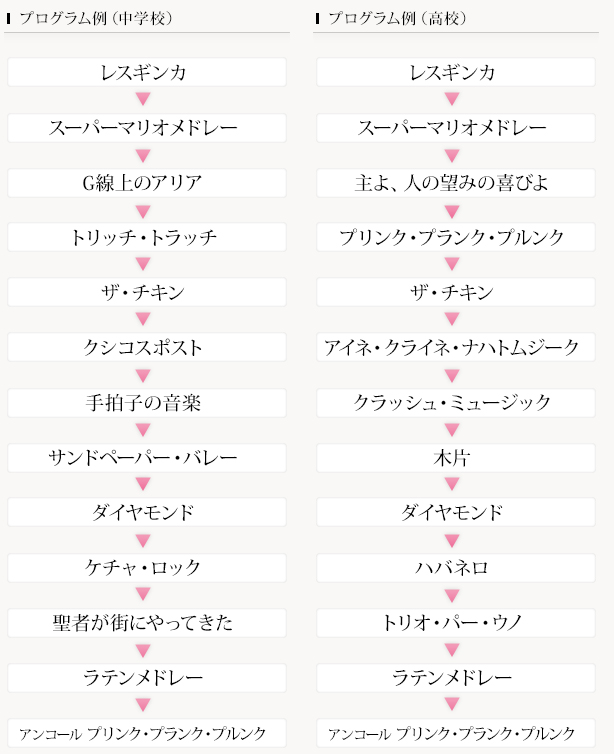 プログラム例（中学校）

レスギンカ

スーパーマリオメドレー

G線上のアリア

トリッチ・トラッチ

ザ・チキン

クシコスポスト

手拍子の音楽

サンドペーパー・バレー

ダイヤモンド

ケチャ・ロック

聖者が街にやってきた

ラテンメドレー

アンコール プリンク・プランク・プルンク

プログラム例（高校）

レスギンカ

スーパーマリオメドレー

主よ、人の望みの喜びよ

プリンク・プランク・プルンク

ザ・チキン

アイネ・クライネ・ナハトムジーク

クラッシュ・ミュージック

木片

ダイヤモンド

ハバネロ

トリオ・パー・ウノ

ラテンメドレー

アンコール プリンク・プランク・プルンク